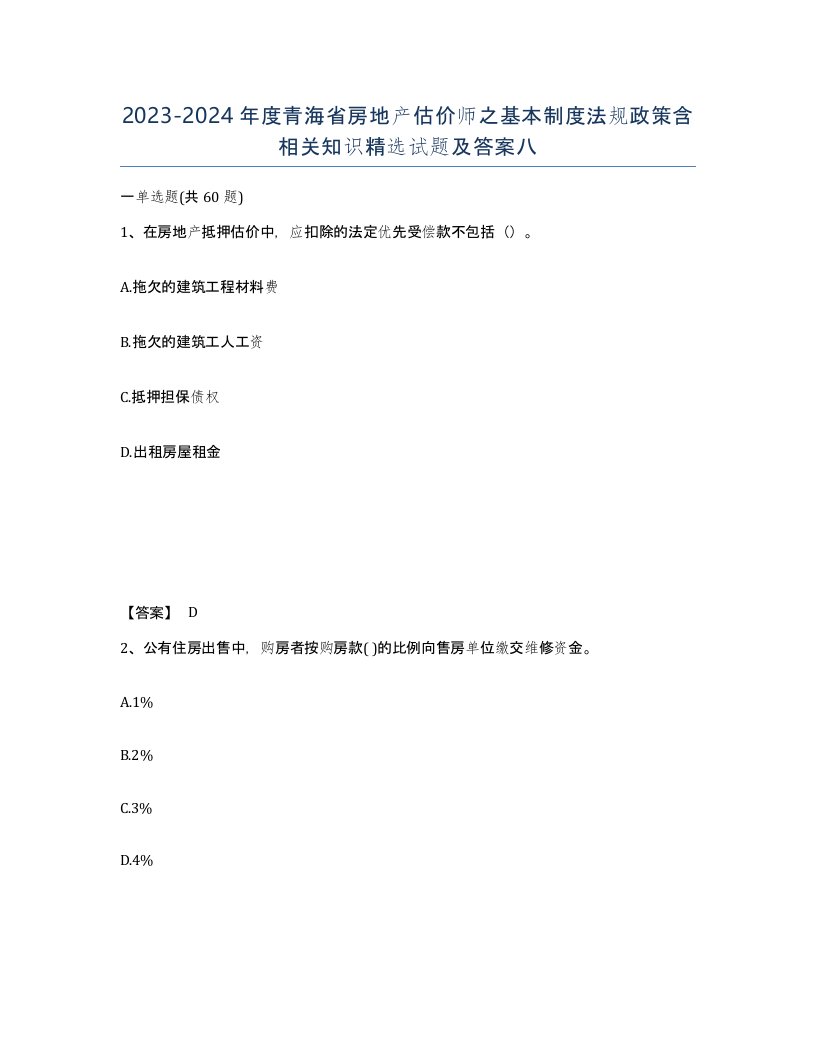 2023-2024年度青海省房地产估价师之基本制度法规政策含相关知识精选试题及答案八

一单选题(共60题)

1、在房地产抵押估价中，应扣除的法定优先受偿款不包括（）。

A.拖欠的建筑工程材料费

B.拖欠的建筑工人工资

C.抵押担保债权

D.出租房屋租金

【答案】 D

2、公有住房出售中，购房者按购房款( )的比例向售房单位缴交维修资金。

A.1%

B.2%

C.3%

D.4%